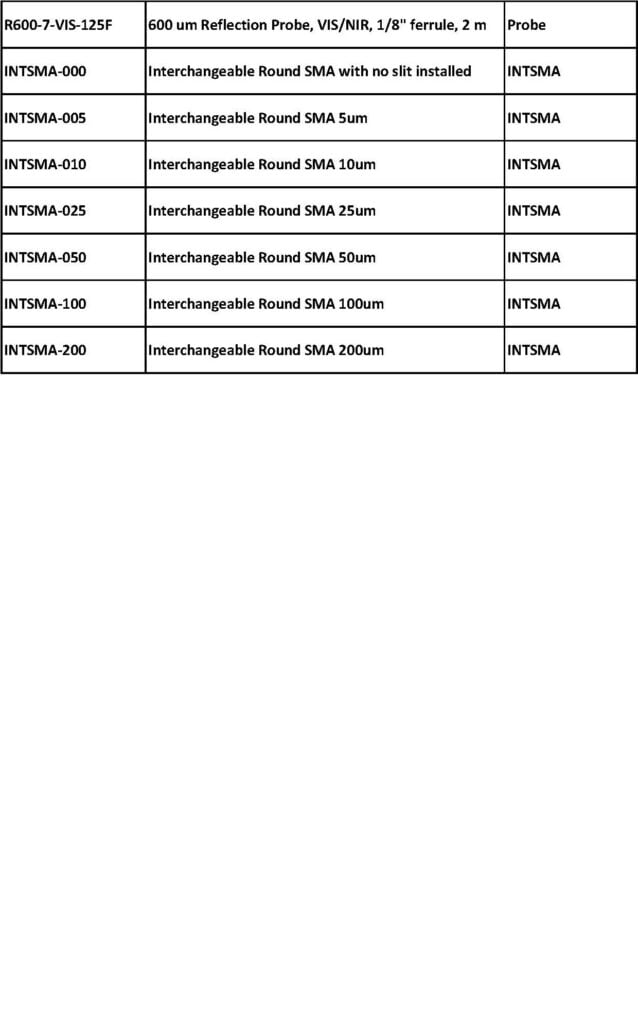 | R600-7-VIS-125F | 600 um Reflection Probe, VIS/NIR, 1/8" ferrule, 2 m | Probe |
|---|---|---|
| INTSMA-000 | Interchangeable Round SMA with no slit installed | INTSMA |
| INTSMA-005 | Interchangeable Round SMA 5um | INTSMA |
| INTSMA-010 | Interchangeable Round SMA 10um | INTSMA |
| INTSMA-025 | Interchangeable Round SMA 25um | INTSMA |
| INTSMA-050 | Interchangeable Round SMA 50um | INTSMA |
| INTSMA-100 | Interchangeable Round SMA 100um | INTSMA |
| INTSMA-200 | Interchangeable Round SMA 200um | INTSMA |